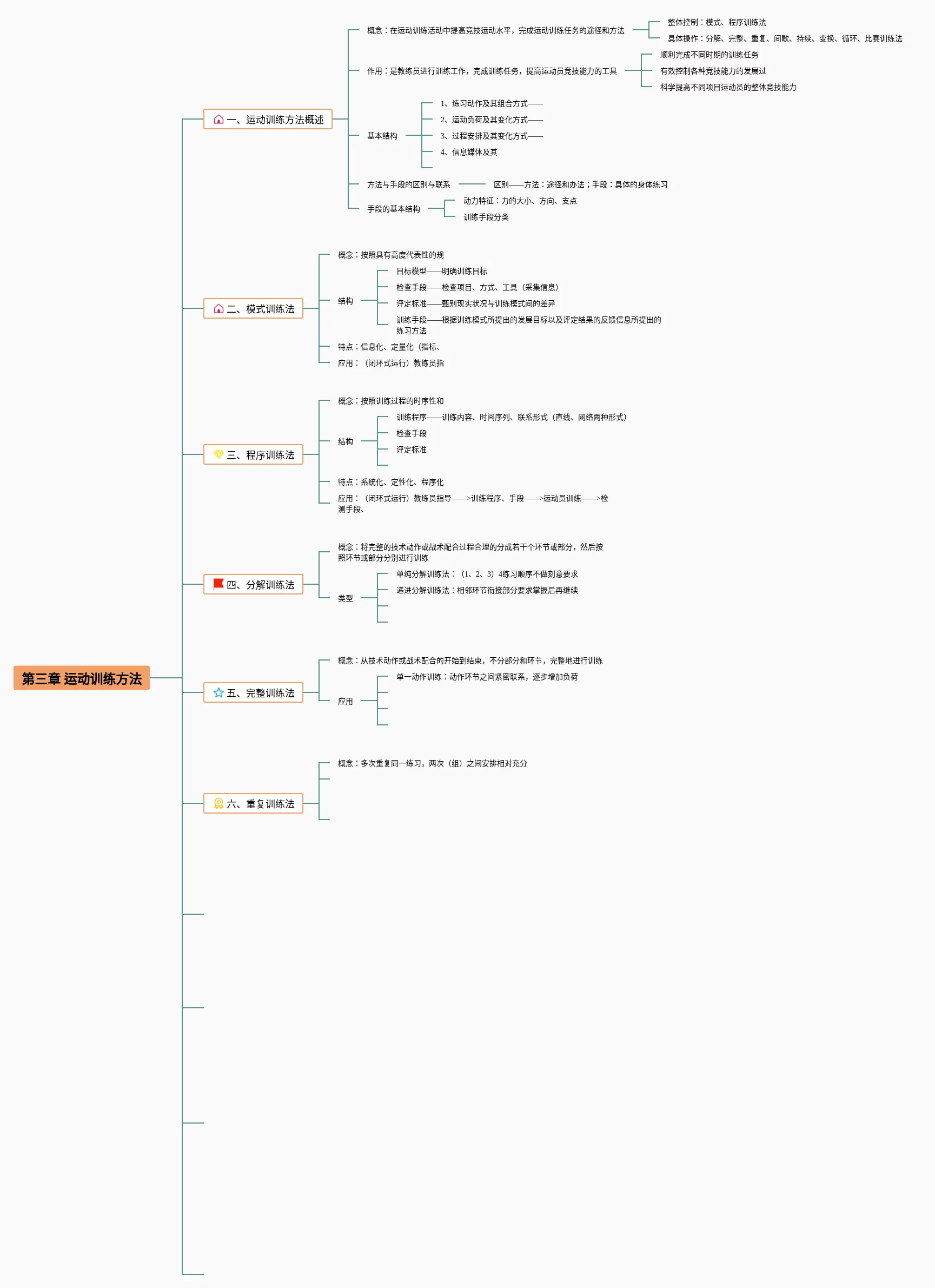 第三章 运动训练方法

一、运动训练方法概述

概念：在运动训练活动中提高竞技运动水平，完成运动训练任务的途径和方法

整体控制：模式、程序训练法

具体操作：分解、完整、重复、间歇、持续、变换、循环、比赛训练法

作用：是教练员进行训练工作，完成训练任务，提高运动员竞技能力的工具

顺利完成不同时期的训练任务

有效控制各种竞技能力的发展过

科学提高不同项目运动员的整体竞技能力

基本结构

1、练习动作及其组合方式——

2、运动负荷及其变化方式——

3、过程安排及其变化方式——

4、信息媒体及其

方法与手段的区别与联系

区别——方法：途径和办法；手段：具体的身体练习

手段的基本结构

动力特征：力的大小、方向、支点

训练手段分类

二、模式训练法

概念：按照具有高度代表性的规

结构

目标模型——明确训练目标

检查手段——检查项目、方式、工具（采集信息）

评定标准——甄别现实状况与训练模式间的差异

训练手段——根据训练模式所提出的发展目标以及评定结果的反馈信息所提出的练习方法

特点：信息化、定量化（指标、

应用：（闭环式运行）教练员指

三、程序训练法

概念：按照训练过程的时序性和

结构

训练程序——训练内容、时间序列、联系形式（直线、网络两种形式）

检查手段

评定标准

特点：系统化、定性化、程序化

应用：（闭环式运行）教练员指导——>训练程序、手段——>运动员训练——>检测手段、

四、分解训练法

概念：将完整的技术动作或战术配合过程合理的分成若干个环节或部分，然后按照环节或部分分别进行训练

类型

单纯分解训练法：（1、2、3）4练习顺序不做刻意要求

递进分解训练法：相邻环节衔接部分要求掌握后再继续

五、完整训练法

概念：从技术动作或战术配合的开始到结束，不分部分和环节，完整地进行训练

应用

单一动作训练：动作环节之间紧密联系，逐步增加负荷

六、重复训练法

概念：多次重复同一练习，两次（组）之间安排相对充分